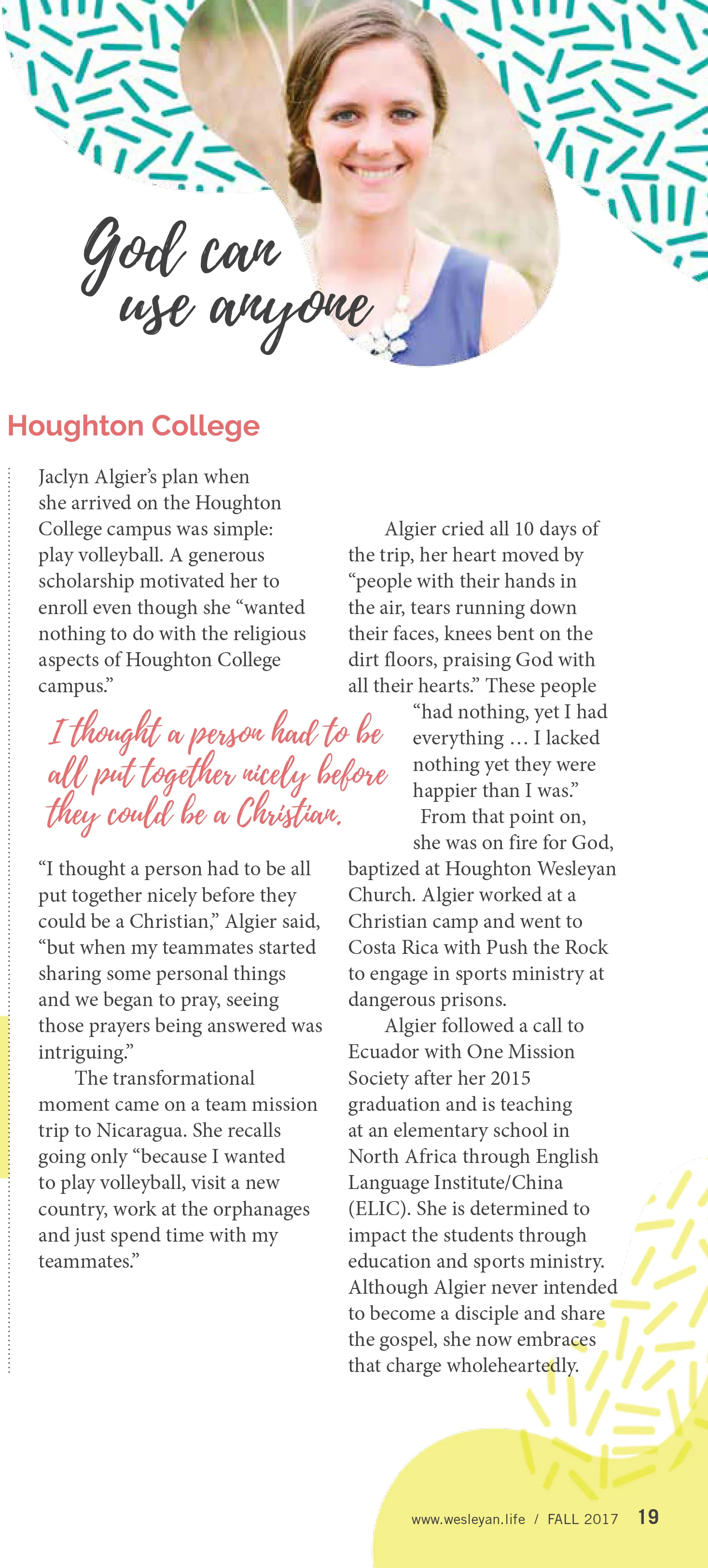 God can use anyone

Houghton College

Jaclyn Algier's plan when she arrived on the Houghton College campus was simple: play volleyball. A generous scholarship motivated her to enroll even though she "wanted nothing to do with the religious aspects of Houghton College campus."

I thought a person had to be all put together nicely before they could be a Christian.

"I thought a person had to be all put together nicely before they could be a Christian," Algier said, "but when my teammates started sharing some personal things and we began to pray, seeing those prayers being answered was intriguing."

The transformational moment came on a team mission trip to Nicaragua. She recalls going only "because I wanted to play volleyball, visit a new country, work at the orphanages and just spend time with my teammates."

Algier cried all 10 days of the trip, her heart moved by "people with their hands in the air, tears running down their faces, knees bent on the dirt floors, praising God with all their hearts." These people "had nothing, yet I had everything … I lacked nothing yet they were happier than I was."

From that point on, she was on fire for God, baptized at Houghton Wesleyan Church. Algier worked at a Christian camp and went to Costa Rica with Push the Rock to engage in sports ministry at dangerous prisons.

Algier followed a call to Ecuador with One Mission Society after her 2015 graduation and is teaching at an elementary school in North Africa through English Language Institute/China (ELIC). She is determined to impact the students through education and sports ministry. Although Algier never intended to become a disciple and share the gospel, she now embraces that charge wholeheartedly.

www.wesleyan.life / FALL 2017 19